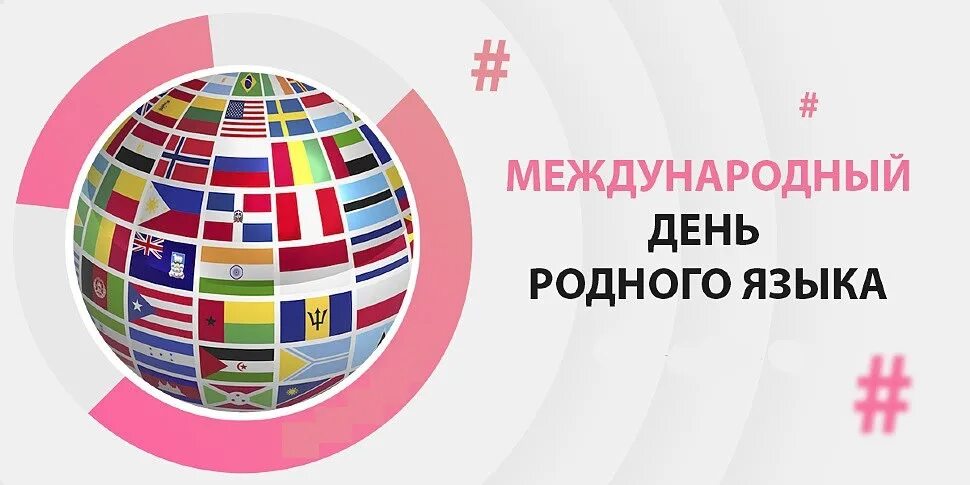 #

#

МЕЖДУНАРОДНЫЙ
ДЕНЬ
РОДНОГО ЯЗЫКА

#